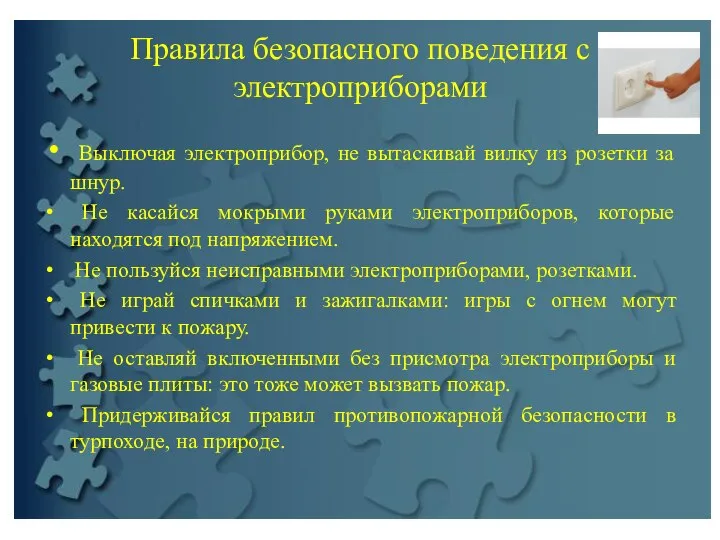 Правила безопасного поведения с электроприборами

• Выключая электроприбор, не вытаскивай вилку из розетки за шнур.
• Не касайся мокрыми руками электроприборов, которые находятся под напряжением.
• Не пользуйся неисправными электроприборами, розетками.
• Не играй спичками и зажигалками: игры с огнем могут привести к пожару.
• Не оставляй включенными без присмотра электроприборы и газовые плиты: это тоже может вызвать пожар.
• Придерживайся правил противопожарной безопасности в турпоходе, на природе.